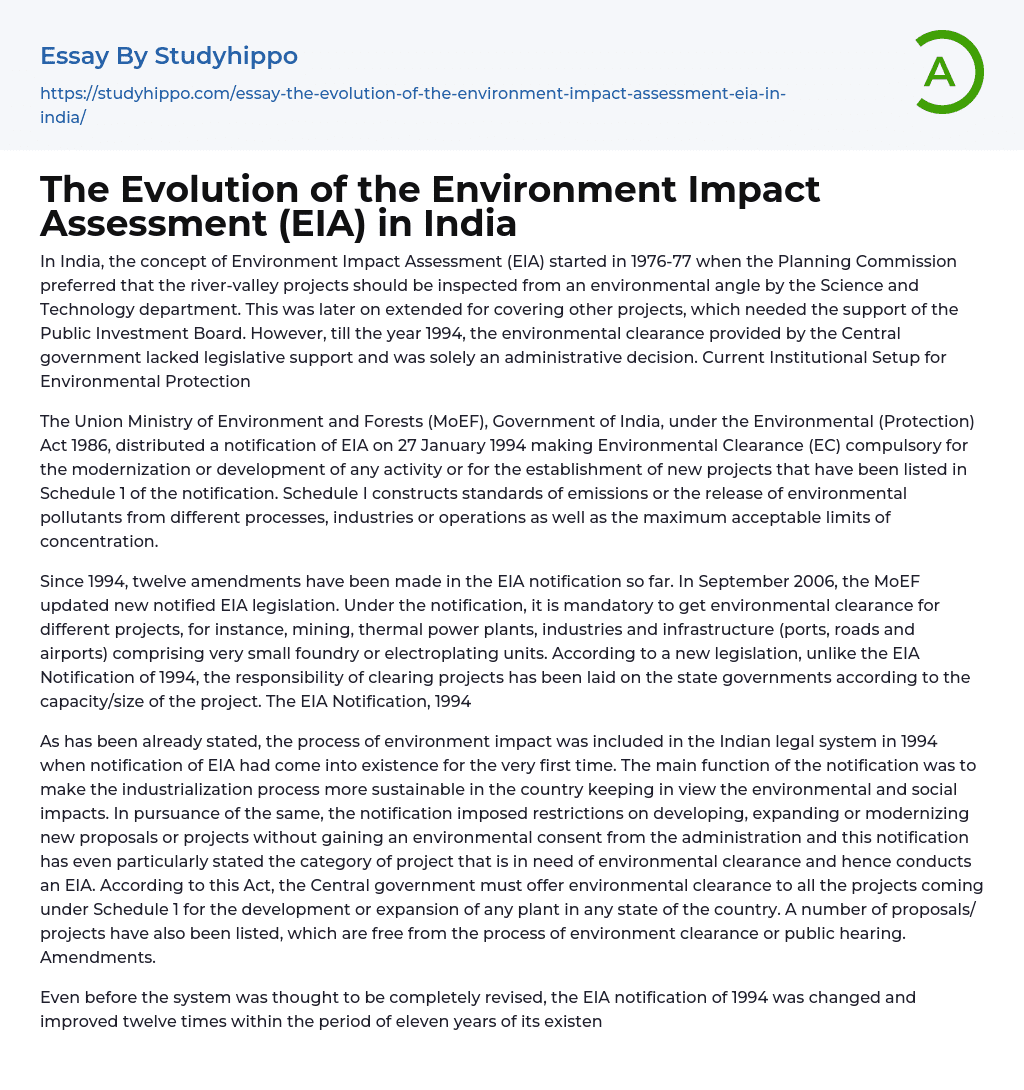 Essay By Studyhippo

https://studyhippo.com/essay-the-evolution-of-the-environment-impact-assessment-eia-in-india/

A

The Evolution of the Environment Impact Assessment (EIA) in India

In India, the concept of Environment Impact Assessment (EIA) started in 1976-77 when the Planning Commission preferred that the river-valley projects should be inspected from an environmental angle by the Science and Technology department. This was later on extended for covering other projects, which needed the support of the Public Investment Board. However, till the year 1994, the environmental clearance provided by the Central government lacked legislative support and was solely an administrative decision. Current Institutional Setup for Environmental Protection

The Union Ministry of Environment and Forests (MoEF), Government of India, under the Environmental (Protection) Act 1986, distributed a notification of EIA on 27 January 1994 making Environmental Clearance (EC) compulsory for the modernization or development of any activity or for the establishment of new projects that have been listed in Schedule 1 of the notification. Schedule I constructs standards of emissions or the release of environmental pollutants from different processes, industries or operations as well as the maximum acceptable limits of concentration.

Since 1994, twelve amendments have been made in the EIA notification so far. In September 2006, the MoEF updated new notified EIA legislation. Under the notification, it is mandatory to get environmental clearance for different projects, for instance, mining, thermal power plants, industries and infrastructure (ports, roads and airports) comprising very small foundry or electroplating units. According to a new legislation, unlike the EIA Notification of 1994, the responsibility of clearing projects has been laid on the state governments according to the capacity/size of the project. The EIA Notification, 1994

As has been already stated, the process of environment impact was included in the Indian legal system in 1994 when notification of EIA had come into existence for the very first time. The main function of the notification was to make the industrialization process more sustainable in the country keeping in view the environmental and social impacts. In pursuance of the same, the notification imposed restrictions on developing, expanding or modernizing new proposals or projects without gaining an environmental consent from the administration and this notification has even particularly stated the category of project that is in need of environmental clearance and hence conducts an EIA. According to this Act, the Central government must offer environmental clearance to all the projects coming under Schedule 1 for the development or expansion of any plant in any state of the country. A number of proposals/ projects have also been listed, which are free from the process of environment clearance or public hearing. Amendments.

Even before the system was thought to be completely revised, the EIA notification of 1994 was changed and improved twelve times within the period of eleven years of its existen